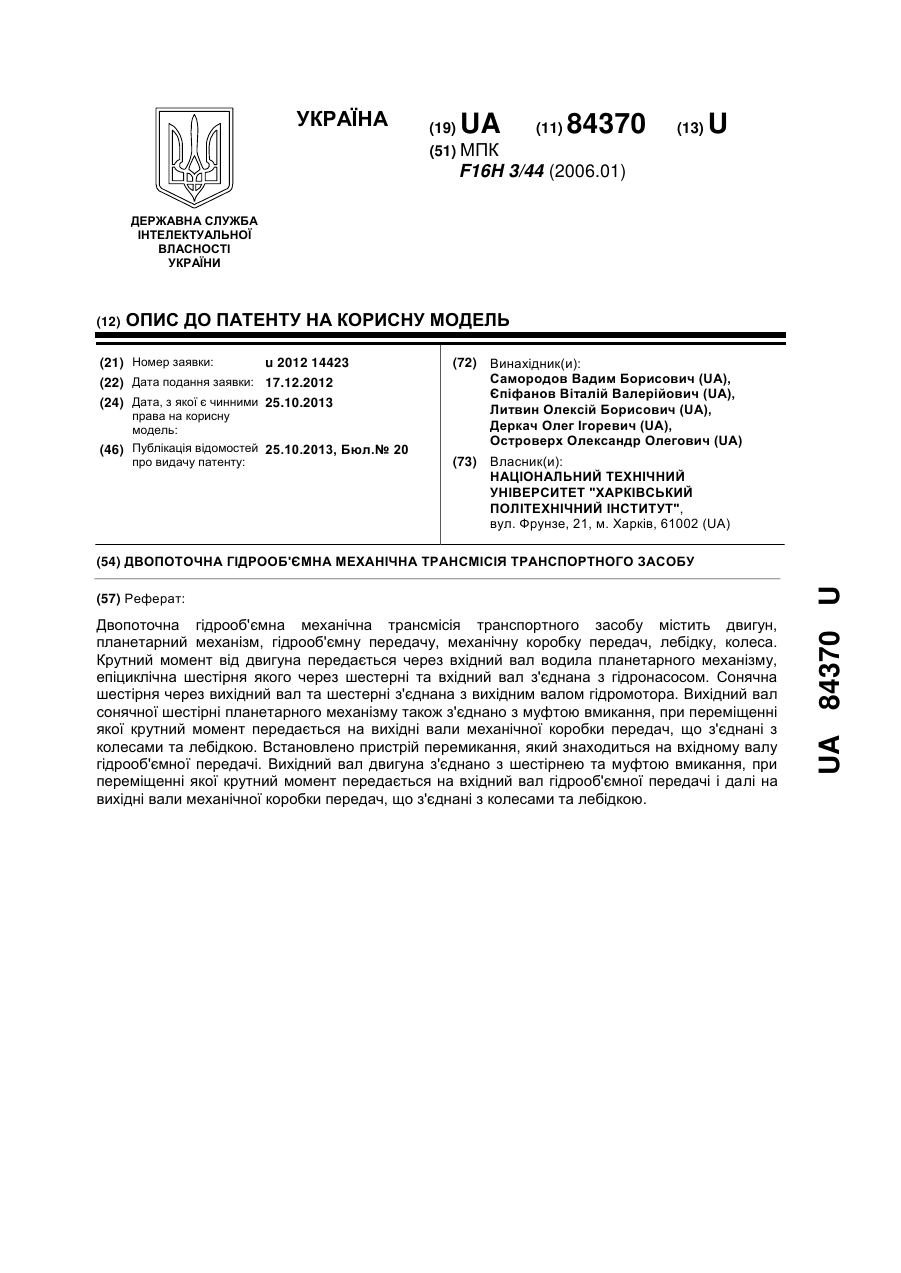 УКРАЇНА

(19) UA (11) 84370 (13) U

(51) МПК
F16H 3/44 (2006.01)

ДЕРЖАВНА СЛУЖБА ІНТЕЛЕКТУАЛЬНОЇ ВЛАСНОСТІ УКРАЇНИ

(12) ОПИС ДО ПАТЕНТУ НА КОРИСНУ МОДЕЛЬ

(21) Номер заявки: u 2012 14423
(22) Дата подання заявки: 17.12.2012
(24) Дата, з якої є чинними права на корисну модель: 25.10.2013
(46) Публікація відомостей про видачу патенту: 25.10.2013, Бюл.№ 20

(72) Винахідник(и):
Самородов Вадим Борисович (UA),
Єпіфанов Віталій Валерійович (UA),
Литвин Олексій Борисович (UA),
Деркач Олег Ігоревич (UA),
Островерх Олександр Олегович (UA)

(73) Власник(и):
НАЦІОНАЛЬНИЙ ТЕХНІЧНИЙ УНІВЕРСИТЕТ "ХАРКІВСЬКИЙ ПОЛІТЕХНІЧНИЙ ІНСТИТУТ",
вул. Фрунзе, 21, м. Харків, 61002 (UA)

(54) ДВОПОТОЧНА ГІДРООБ'ЄМНА МЕХАНІЧНА ТРАНСМІСІЯ ТРАНСПОРТНОГО ЗАСОБУ

(57) Реферат:

Двопоточна гідрооб'ємна механічна трансмісія транспортного засобу містить двигун, планетарний механізм, гідрооб'ємну передачу, механічну коробку передач, лебідку, колеса. Крутний момент від двигуна передається через вхідний вал водила планетарного механізму, епіциклічна шестірня якого через шестерні та вхідний вал з'єднана з гідронасосом. Сонячна шестірня через вихідний вал та шестерні з'єднана з вихідним валом гідромотора. Вихідний вал сонячної шестірні планетарного механізму також з'єднано з муфтою вмикання, при переміщенні якої крутний момент передається на вихідні вали механічної коробки передач, що з'єднані з колесами та лебідкою. Встановлено пристрій перемикання, який знаходиться на вхідному валу гідрооб'ємної передачі. Вихідний вал двигуна з'єднано з шестірнею та муфтою вмикання, при переміщенні якої крутний момент передається на вхідний вал гідрооб'ємної передачі і далі на вихідні вали механічної коробки передач, що з'єднані з колесами та лебідкою.

UA 84370 U